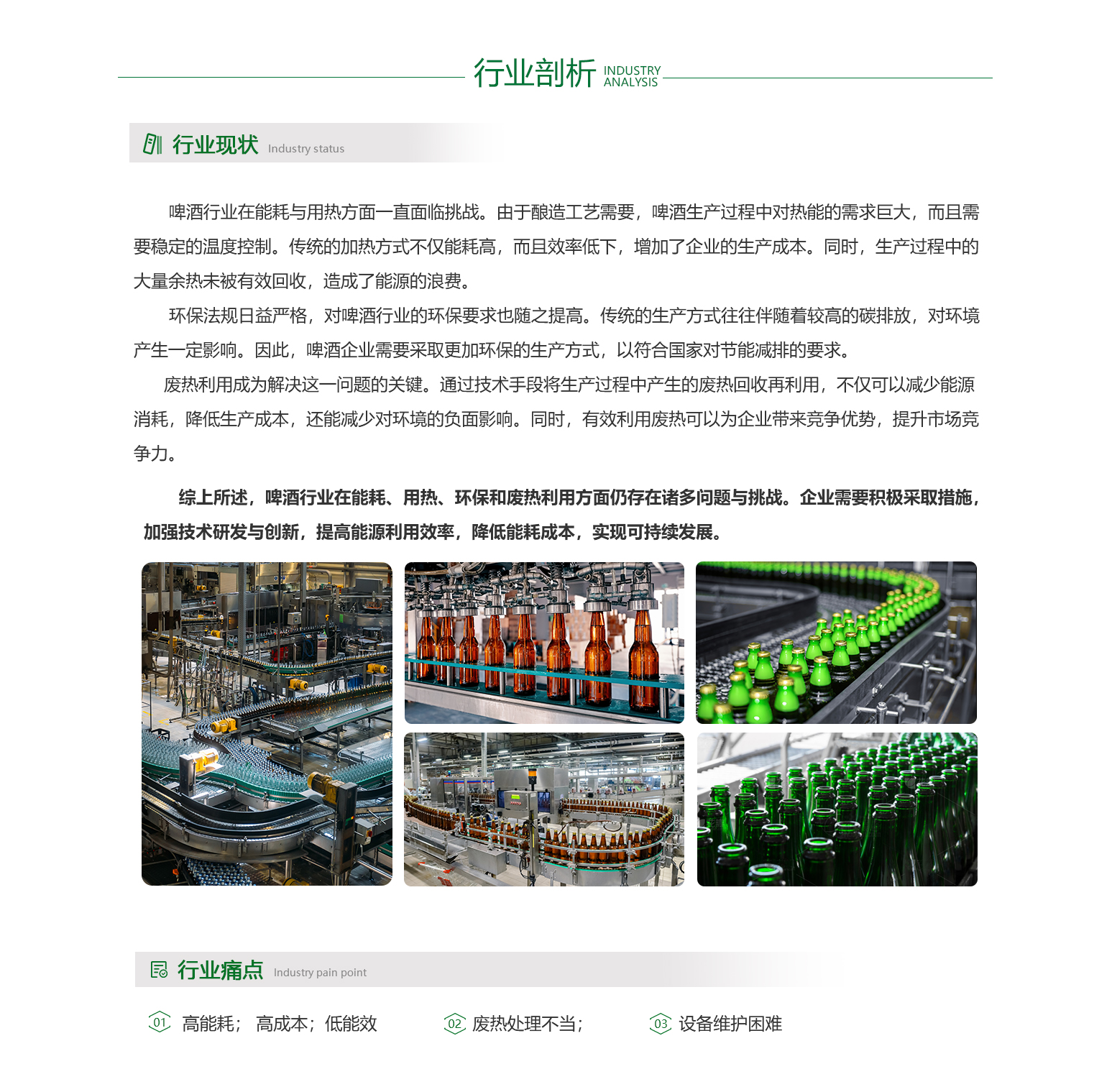 行业剖析 INDUSTRY ANALYSIS

行业现状 Industry status

啤酒行业在能耗与用热方面一直面临挑战。由于酿造工艺需要，啤酒生产过程中对热能的需求巨大，而且需要稳定的温度控制。传统的加热方式不仅能耗高，而且效率低下，增加了企业的生产成本。同时，生产过程中的大量余热未被有效回收，造成了能源的浪费。

环保法规日益严格，对啤酒行业的环保要求也随之提高。传统的生产方式往往伴随着较高的碳排放，对环境产生一定影响。因此，啤酒企业需要采取更加环保的生产方式，以符合国家对节能减排的要求。

废热利用成为解决这一问题的关键。通过技术手段将生产过程中产生的废热回收再利用，不仅可以减少能源消耗，降低生产成本，还能减少对环境的负面影响。同时，有效利用废热可以为企业带来竞争优势，提升市场竞争力。

综上所述，啤酒行业在能耗、用热、环保和废热利用方面仍存在诸多问题与挑战。企业需要积极采取措施，加强技术研发与创新，提高能源利用效率，降低能耗成本，实现可持续发展。

行业痛点 Industry pain point

01 高能耗；高成本；低能效

02 废热处理不当；

03 设备维护困难